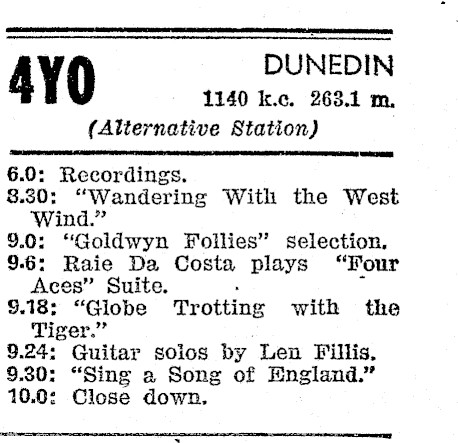 4YO DUNEDIN
1140 k.c. 263.1 m.
(Alternative Station)

6.0: Recordings.
8.30: "Wandering With the West Wind."
9.0: "Goldwyn Follies" selection.
9.6: Raie Da Costa plays "Four Aces" Suite.
9.18: "Globe Trotting with the Tiger."
9.24: Guitar solos by Len Fillis.
9.30: "Sing a Song of England."
10.0: Close down.